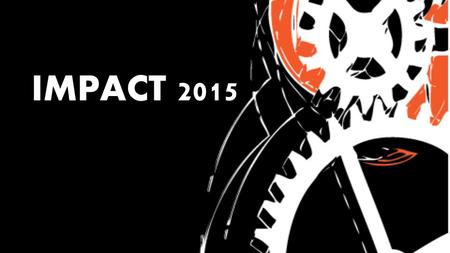 IMPACT 2015